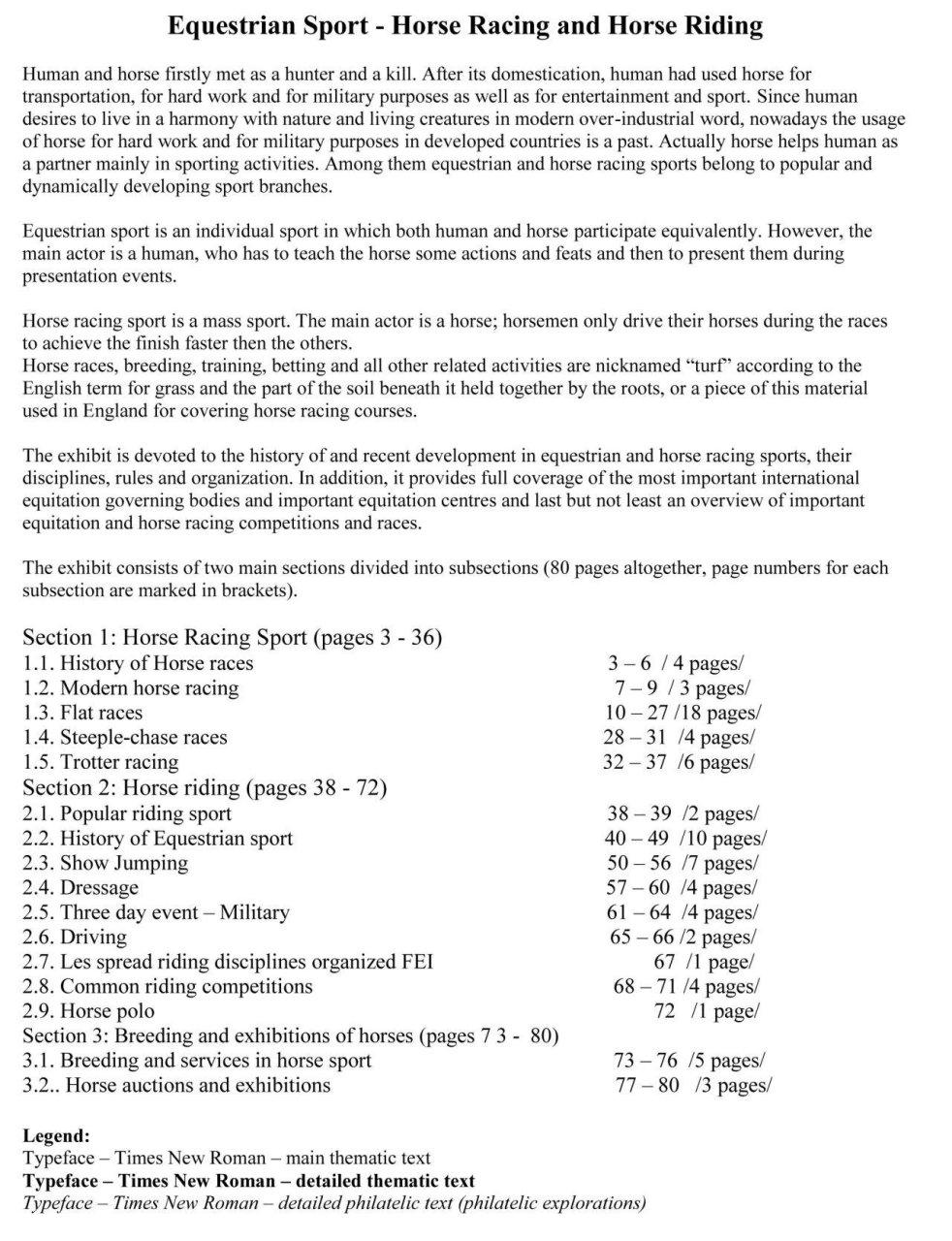 Equestrian Sport - Horse Racing and Horse Riding

Human and horse firstly met as a hunter and a kill. After its domestication, human had used horse for transportation, for hard work and for military purposes as well as for entertainment and sport. Since human desires to live in a harmony with nature and living creatures in modern over-industrial word, nowadays the usage of horse for hard work and for military purposes in developed countries is a past. Actually horse helps human as a partner mainly in sporting activities. Among them equestrian and horse racing sports belong to popular and dynamically developing sport branches.

Equestrian sport is an individual sport in which both human and horse participate equivalently. However, the main actor is a human, who has to teach the horse some actions and feats and then to present them during presentation events.

Horse racing sport is a mass sport. The main actor is a horse; horsemen only drive their horses during the races to achieve the finish faster then the others.
Horse races, breeding, training, betting and all other related activities are nicknamed "turf" according to the English term for grass and the part of the soil beneath it held together by the roots, or a piece of this material used in England for covering horse racing courses.

The exhibit is devoted to the history of and recent development in equestrian and horse racing sports, their disciplines, rules and organization. In addition, it provides full coverage of the most important international equitation governing bodies and important equitation centres and last but not least an overview of important equitation and horse racing competitions and races.

The exhibit consists of two main sections divided into subsections (80 pages altogether, page numbers for each subsection are marked in brackets).

Section 1: Horse Racing Sport (pages 3 - 36)
1.1. History of Horse races 3 – 6 / 4 pages/
1.2. Modern horse racing 7 – 9 / 3 pages/
1.3. Flat races 10 – 27 /18 pages/
1.4. Steeple-chase races 28 – 31 /4 pages/
1.5. Trotter racing 32 – 37 /6 pages/
Section 2: Horse riding (pages 38 - 72)
2.1. Popular riding sport 38 – 39 /2 pages/
2.2. History of Equestrian sport 40 – 49 /10 pages/
2.3. Show Jumping 50 – 56 /7 pages/
2.4. Dressage 57 – 60 /4 pages/
2.5. Three day event – Military 61 – 64 /4 pages/
2.6. Driving 65 – 66 /2 pages/
2.7. Les spread riding disciplines organized FEI 67 /1 page/
2.8. Common riding competitions 68 – 71 /4 pages/
2.9. Horse polo 72 /1 page/
Section 3: Breeding and exhibitions of horses (pages 7 3 - 80)
3.1. Breeding and services in horse sport 73 – 76 /5 pages/
3.2.. Horse auctions and exhibitions 77 – 80 /3 pages/

Legend:
Typeface – Times New Roman – main thematic text
Typeface – Times New Roman – detailed thematic text
Typeface – Times New Roman – detailed philatelic text (philatelic explorations)